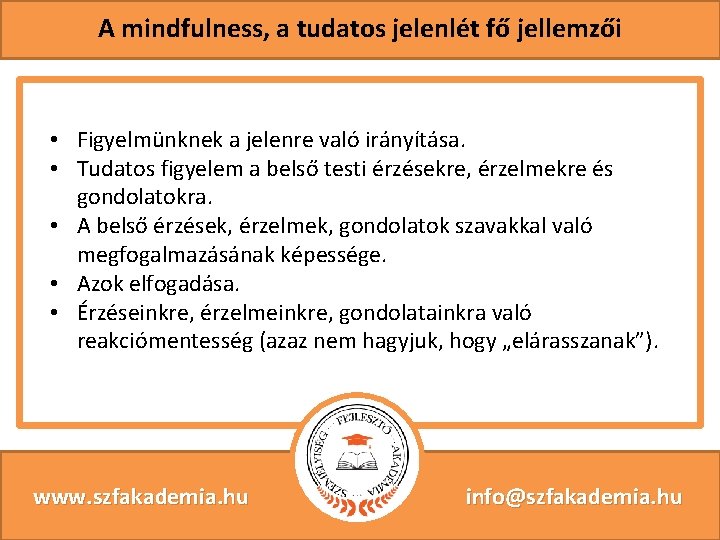 A mindfulness, a tudatos jelenlét fő jellemzői

• Figyelmünknek a jelenre való irányítása.
• Tudatos figyelem a belső testi érzésekre, érzelmekre és gondolatokra.
• A belső érzések, érzelmek, gondolatok szavakkal való megfogalmazásának képessége.
• Azok elfogadása.
• Érzéseinkre, érzelmeinkre, gondolatainkra való reakciómentesség (azaz nem hagyjuk, hogy „elárasszanak”).

SZEMÉLYISÉG · FEJLESZTŐ · AKADÉMIA

www.szfakademia.hu

info@szfakademia.hu